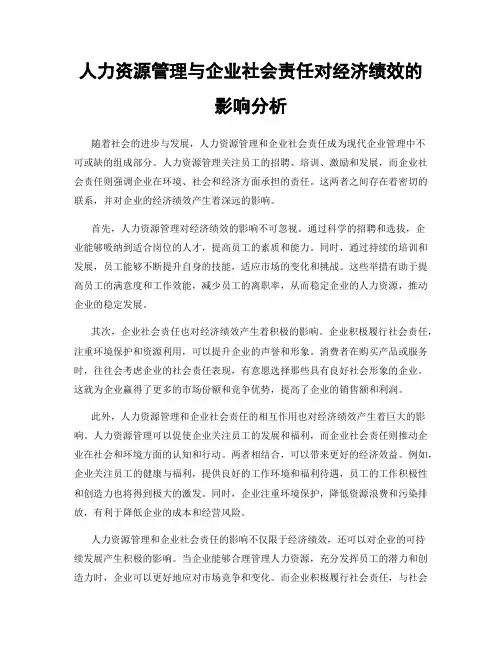 人力资源管理与企业社会责任对经济绩效的影响分析

随着社会的进步与发展，人力资源管理和企业社会责任成为现代企业管理中不可或缺的组成部分。人力资源管理关注员工的招聘、培训、激励和发展，而企业社会责任则强调企业在环境、社会和经济方面承担的责任。这两者之间存在着密切的联系，并对企业的经济绩效产生着深远的影响。

首先，人力资源管理对经济绩效的影响不可忽视。通过科学的招聘和选拔，企业能够吸纳到适合岗位的人才，提高员工的素质和能力。同时，通过持续的培训和发展，员工能够不断提升自身的技能，适应市场的变化和挑战。这些举措有助于提高员工的满意度和工作效能，减少员工的离职率，从而稳定企业的人力资源，推动企业的稳定发展。

其次，企业社会责任也对经济绩效产生着积极的影响。企业积极履行社会责任，注重环境保护和资源利用，可以提升企业的声誉和形象。消费者在购买产品或服务时，往往会考虑企业的社会责任表现，有意愿选择那些具有良好社会形象的企业。这就为企业赢得了更多的市场份额和竞争优势，提高了企业的销售额和利润。

此外，人力资源管理和企业社会责任的相互作用也对经济绩效产生着巨大的影响。人力资源管理可以促使企业关注员工的发展和福利，而企业社会责任则推动企业在社会和环境方面的认知和行动。两者相结合，可以带来更好的经济效益。例如，企业关注员工的健康与福利，提供良好的工作环境和福利待遇，员工的工作积极性和创造力也将得到极大的激发。同时，企业注重环境保护，降低资源浪费和污染排放，有利于降低企业的成本和经营风险。

人力资源管理和企业社会责任的影响不仅限于经济绩效，还可以对企业的可持续发展产生积极的影响。当企业能够合理管理人力资源，充分发挥员工的潜力和创造力时，企业可以更好地应对市场竞争和变化。而企业积极履行社会责任，与社会